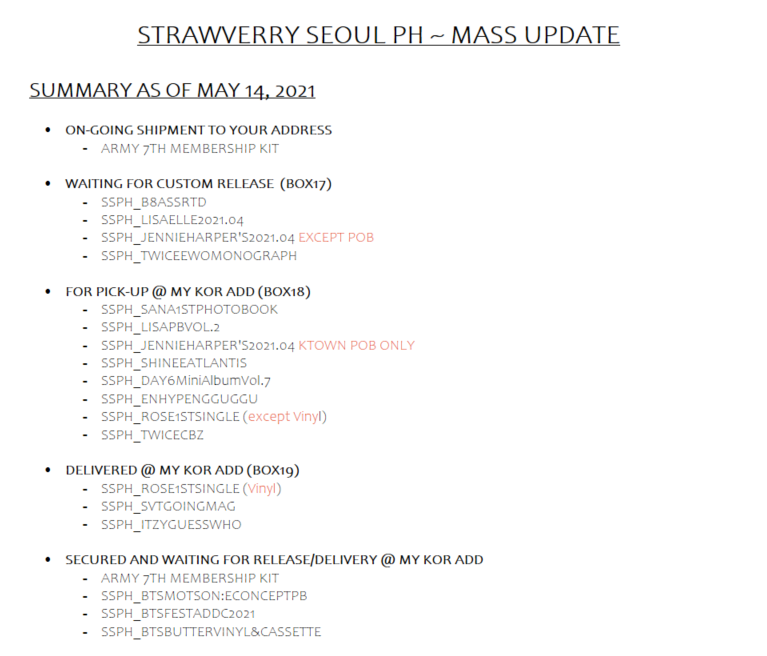 STRAWVERRY SEOUL PH ~ MASS UPDATE

SUMMARY AS OF MAY 14, 2021

• ON-GOING SHIPMENT TO YOUR ADDRESS
- ARMY 7TH MEMBERSHIP KIT

• WAITING FOR CUSTOM RELEASE (BOX17)
- SSPH_B8ASSRTD
- SSPH_LISAELLE2021.04
- SSPH_JENNIEHARPER'S2021.04 EXCEPT POB
- SSPH_TWICEEWOMONOGRAPH

• FOR PICK-UP @ MY KOR ADD (BOX18)
- SSPH_SANA1STPHOTOBOOK
- SSPH_LISAPBVOL.2
- SSPH_JENNIEHARPER'S2021.04 KTOWN POB ONLY
- SSPH_SHINEEATLANTIS
- SSPH_DAY6MiniAlbumVol.7
- SSPH_ENHYPENGGUGGU
- SSPH_ROSE1STSINGLE (except Vinyl)
- SSPH_TWICECBZ

• DELIVERED @ MY KOR ADD (BOX19)
- SSPH_ROSE1STSINGLE (Vinyl)
- SSPH_SVTGOINGMAG
- SSPH_ITZYGUESSWHO

• SECURED AND WAITING FOR RELEASE/DELIVERY @ MY KOR ADD
- ARMY 7TH MEMBERSHIP KIT
- SSPH_BTSMOTSON:ECONCEPTPB
- SSPH_BTSFESTADDC2021
- SSPH_BTSBUTTERVINYL&CASSETTE